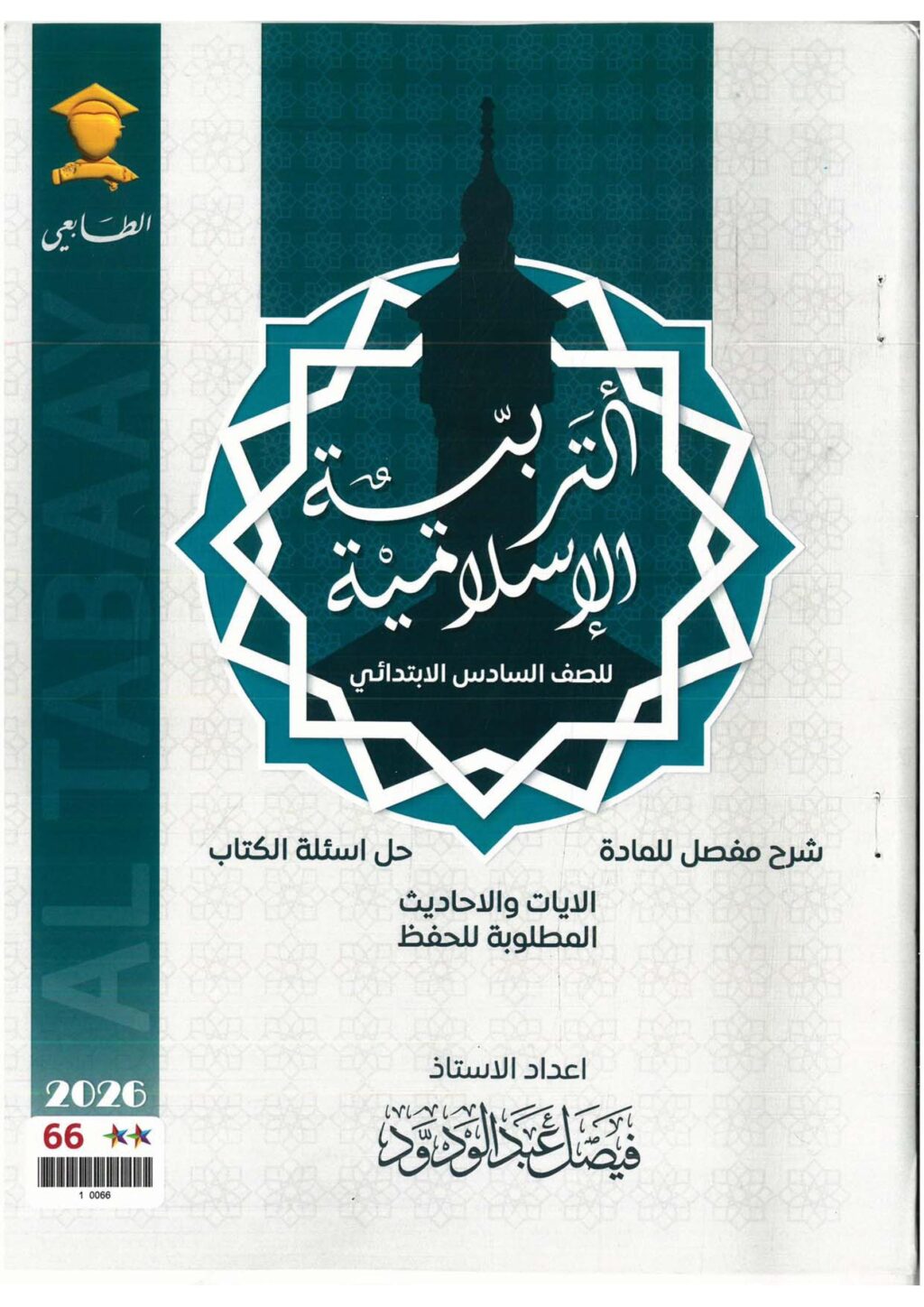 الطابعي

AL TABAAY

التربية الإسلامية

للصف السادس الابتدائي

شرح مفصل للمادة

حل اسئلة الكتاب

الايات والاحاديث المطلوبة للحفظ

اعداد الاستاذ

فيصل عبد الودود

2026

66

1 0066